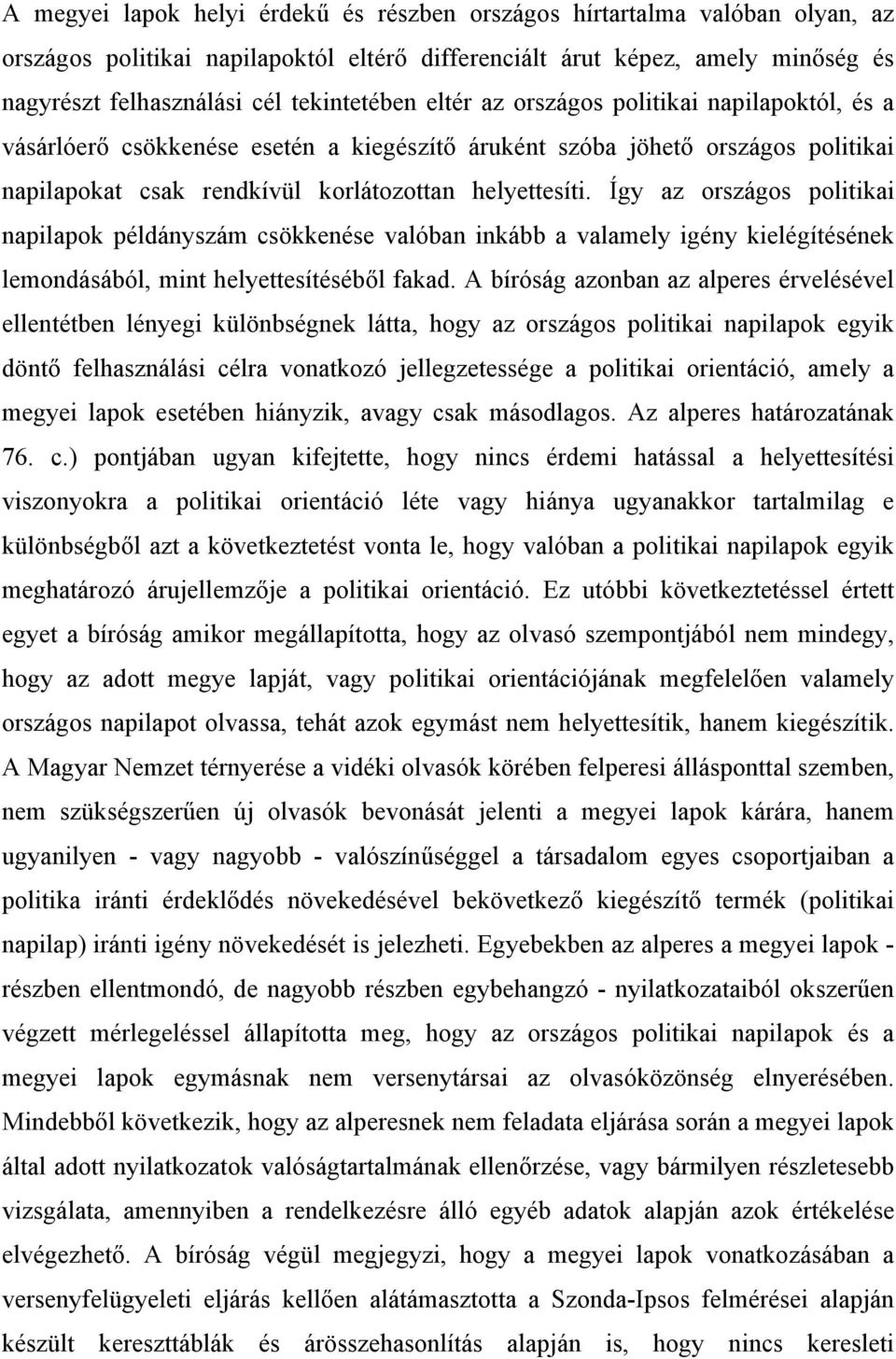 A megyei lapok helyi érdekű és részben országos hírtartalma valóban olyan, az országos politikai napilapoktól eltérő differenciált árut képez, amely minőség és nagyrészt felhasználási cél tekintetében eltér az országos politikai napilapoktól, és a vásárlóerő csökkenése esetén a kiegészítő áruként szóba jöhető országos politikai napilapokat csak rendkívül korlátozottan helyettesíti. Így az országos politikai napilapok példányszám csökkenése valóban inkább a valamely igény kielégítésének lemondásából, mint helyettesítéséből fakad. A bíróság azonban az alperes érvelésével ellentétben lényegi különbségnek látta, hogy az országos politikai napilapok egyik döntő felhasználási célra vonatkozó jellegzetessége a politikai orientáció, amely a megyei lapok esetében hiányzik, avagy csak másodlagos. Az alperes határozatának 76. c.) pontjában ugyan kifejtette, hogy nincs érdemi hatással a helyettesítési viszonyokra a politikai orientáció léte vagy hiánya ugyanakkor tartalmilag e különbségből azt a következtetést vonta le, hogy valóban a politikai napilapok egyik meghatározó árujellemzője a politikai orientáció. Ez utóbbi következtetéssel értett egyet a bíróság amikor megállapította, hogy az olvasó szempontjából nem mindegy, hogy az adott megye lapját, vagy politikai orientációjának megfelelően valamely országos napilapot olvassa, tehát azok egymást nem helyettesítik, hanem kiegészítik. A Magyar Nemzet térnyerése a vidéki olvasók körében felperesi állásponttal szemben, nem szükségszerűen új olvasók bevonását jelenti a megyei lapok kárára, hanem ugyanilyen - vagy nagyobb - valószínűséggel a társadalom egyes csoportjaiban a politika iránti érdeklődés növekedésével bekövetkező kiegészítő termék (politikai napilap) iránti igény növekedését is jelezheti. Egyebekben az alperes a megyei lapok - részben ellentmondó, de nagyobb részben egybehangzó - nyilatkozataiból okszerűen végzett mérlegeléssel állapította meg, hogy az országos politikai napilapok és a megyei lapok egymásnak nem versenytársai az olvasóközönség elnyerésében. Mindebből következik, hogy az alperesnek nem feladata eljárása során a megyei lapok által adott nyilatkozatok valóságtartalmának ellenőrzése, vagy bármilyen részletesebb vizsgálata, amennyiben a rendelkezésre álló egyéb adatok alapján azok értékelése elvégezhető. A bíróság végül megjegyzi, hogy a megyei lapok vonatkozásában a versenyfelügyeleti eljárás kellően alátámasztotta a Szonda-Ipsos felmérései alapján készült kereszttáblák és árösszehasonlítás alapján is, hogy nincs keresleti